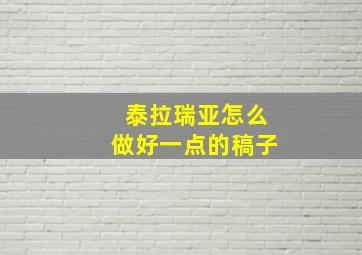 泰拉瑞亚怎么
做好一点的稿子